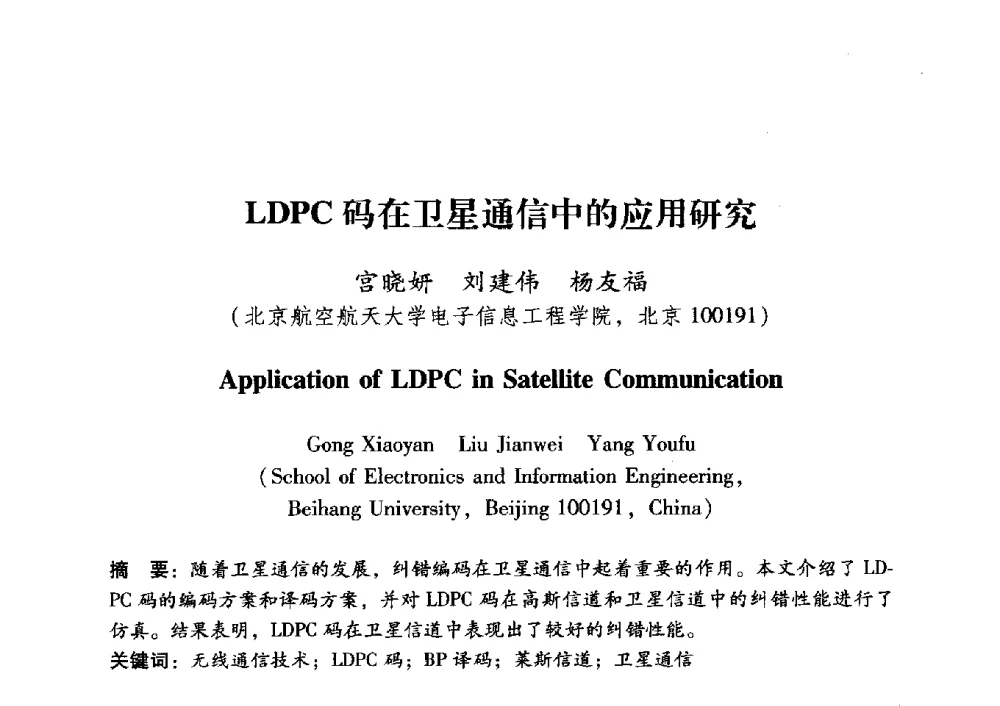 LDPC 码在卫星通信中的应用研究

宫晓妍　刘建伟　杨友福

(北京航空航天大学电子信息工程学院，北京 100191)

Application of LDPC in Satellite Communication

Gong Xiaoyan　Liu Jianwei　Yang Youfu

(School of Electronics and Information Engineering, Beihang University, Beijing 100191, China)

摘　要：随着卫星通信的发展，纠错编码在卫星通信中起着重要的作用。本文介绍了 LDPC 码的编码方案和译码方案，并对 LDPC 码在高斯信道和卫星信道中的纠错性能进行了仿真。结果表明，LDPC 码在卫星信道中表现出了较好的纠错性能。

关键词：无线通信技术；LDPC 码；BP 译码；莱斯信道；卫星通信